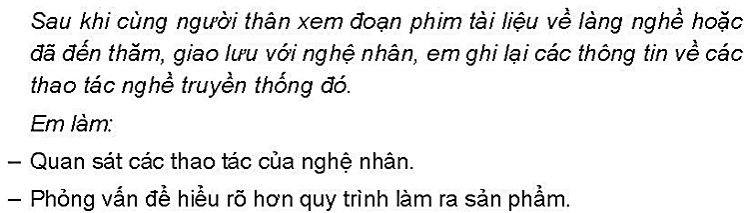 Sau khi cùng người thân xem đoạn phim tài liệu về làng nghề hoặc đã đến thăm, giao lưu với nghệ nhân, em ghi lại các thông tin về các thao tác nghề truyền thống đó.

Em làm:

– Quan sát các thao tác của nghệ nhân.

– Phỏng vấn để hiểu rõ hơn quy trình làm ra sản phẩm.